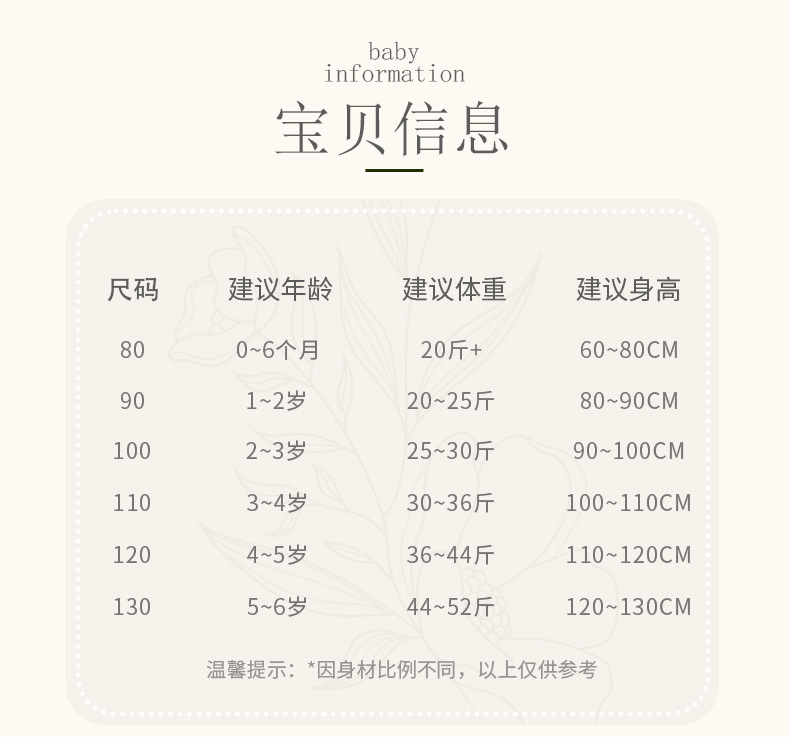 baby
information

宝贝信息

| 尺码 | 建议年龄 | 建议体重 | 建议身高 |
|---|---|---|---|
| 80 | 0~6个月 | 20斤+ | 60~80CM |
| 90 | 1~2岁 | 20~25斤 | 80~90CM |
| 100 | 2~3岁 | 25~30斤 | 90~100CM |
| 110 | 3~4岁 | 30~36斤 | 100~110CM |
| 120 | 4~5岁 | 36~44斤 | 110~120CM |
| 130 | 5~6岁 | 44~52斤 | 120~130CM |

温馨提示：*因身材比例不同，以上仅供参考